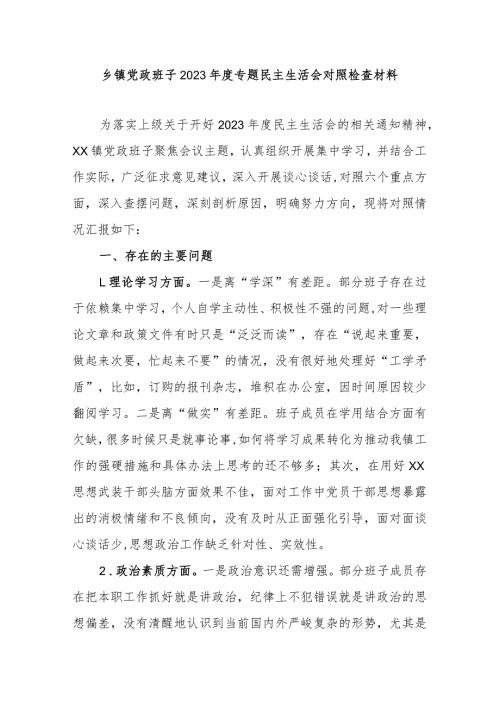 乡镇党政班子2023年度专题民主生活会对照检查材料

为落实上级关于开好2023年度民主生活会的相关通知精神，XX镇党政班子聚焦会议主题，认真组织开展集中学习，并结合工作实际，广泛征求意见建议，深入开展谈心谈话，对照六个重点方面，深入查摆问题，深刻剖析原因，明确努力方向，现将对照情况汇报如下：

一、存在的主要问题

L理论学习方面。一是离“学深”有差距。部分班子存在过于依赖集中学习，个人自学主动性、积极性不强的问题，对一些理论文章和政策文件有时只是“泛泛而读”，存在“说起来重要，做起来次要，忙起来不要”的情况，没有很好地处理好“工学矛盾”，比如，订购的报刊杂志，堆积在办公室，因时间原因较少翻阅学习。二是离“做实”有差距。班子成员在学用结合方面有欠缺，很多时候只是就事论事，如何将学习成果转化为推动我镇工作的强硬措施和具体办法上思考的还不够多；其次，在用好XX思想武装干部头脑方面效果不佳，面对工作中党员干部思想暴露出的消极情绪和不良倾向，没有及时从正面强化引导，面对面谈心谈话少，思想政治工作缺乏针对性、实效性。

2．政治素质方面。一是政治意识还需增强。部分班子成员存在把本职工作抓好就是讲政治，纪律上不犯错误就是讲政治的思想偏差，没有清醒地认识到当前国内外严峻复杂的形势，尤其是